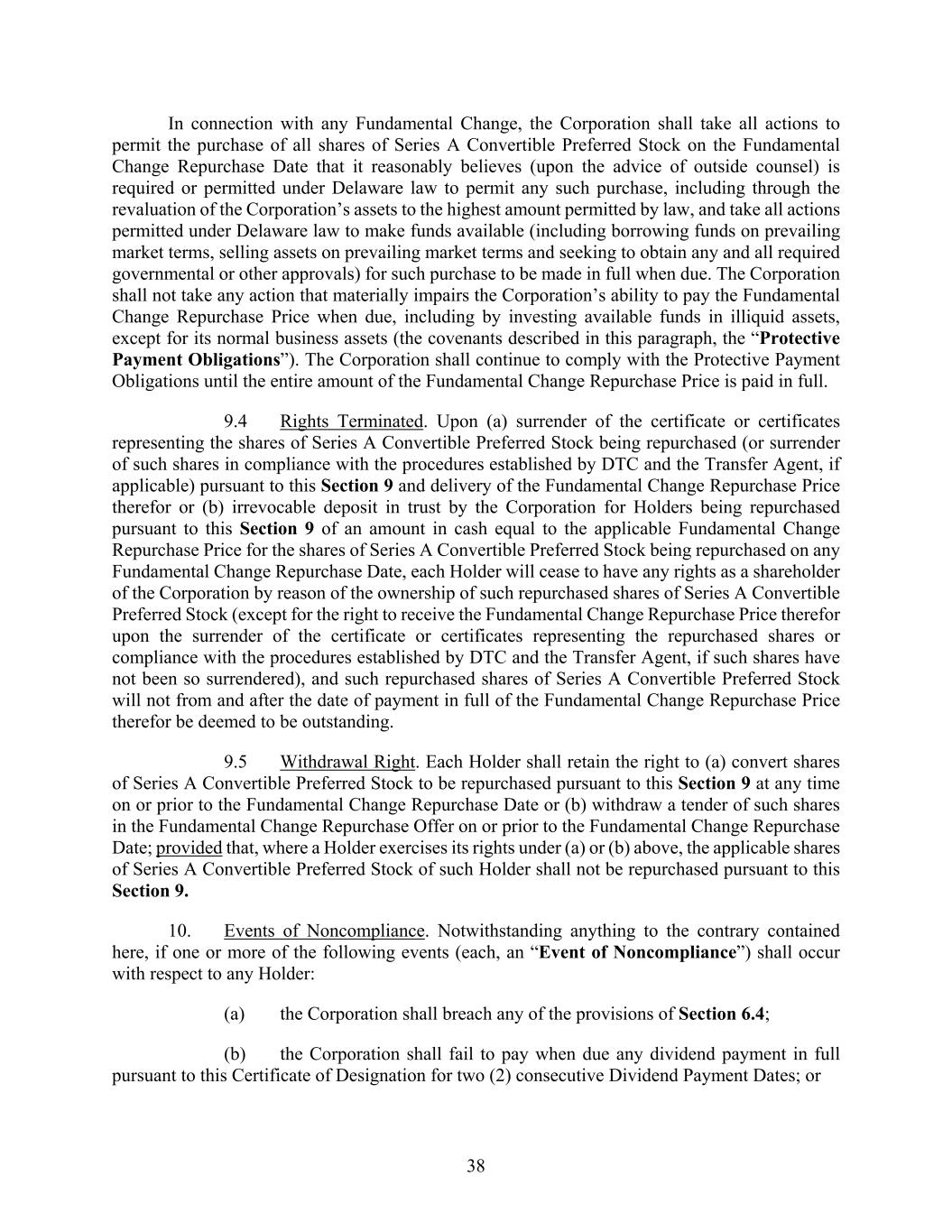 In connection with any Fundamental Change, the Corporation shall take all actions to permit the purchase of all shares of Series A Convertible Preferred Stock on the Fundamental Change Repurchase Date that it reasonably believes (upon the advice of outside counsel) is required or permitted under Delaware law to permit any such purchase, including through the revaluation of the Corporation's assets to the highest amount permitted by law, and take all actions permitted under Delaware law to make funds available (including borrowing funds on prevailing market terms, selling assets on prevailing market terms and seeking to obtain any and all required governmental or other approvals) for such purchase to be made in full when due. The Corporation shall not take any action that materially impairs the Corporation's ability to pay the Fundamental Change Repurchase Price when due, including by investing available funds in illiquid assets, except for its normal business assets (the covenants described in this paragraph, the "Protective Payment Obligations"). The Corporation shall continue to comply with the Protective Payment Obligations until the entire amount of the Fundamental Change Repurchase Price is paid in full.

9.4 Rights Terminated. Upon (a) surrender of the certificate or certificates representing the shares of Series A Convertible Preferred Stock being repurchased (or surrender of such shares in compliance with the procedures established by DTC and the Transfer Agent, if applicable) pursuant to this Section 9 and delivery of the Fundamental Change Repurchase Price therefor or (b) irrevocable deposit in trust by the Corporation for Holders being repurchased pursuant to this Section 9 of an amount in cash equal to the applicable Fundamental Change Repurchase Price for the shares of Series A Convertible Preferred Stock being repurchased on any Fundamental Change Repurchase Date, each Holder will cease to have any rights as a shareholder of the Corporation by reason of the ownership of such repurchased shares of Series A Convertible Preferred Stock (except for the right to receive the Fundamental Change Repurchase Price therefor upon the surrender of the certificate or certificates representing the repurchased shares or compliance with the procedures established by DTC and the Transfer Agent, if such shares have not been so surrendered), and such repurchased shares of Series A Convertible Preferred Stock will not from and after the date of payment in full of the Fundamental Change Repurchase Price therefor be deemed to be outstanding.

9.5 Withdrawal Right. Each Holder shall retain the right to (a) convert shares of Series A Convertible Preferred Stock to be repurchased pursuant to this Section 9 at any time on or prior to the Fundamental Change Repurchase Date or (b) withdraw a tender of such shares in the Fundamental Change Repurchase Offer on or prior to the Fundamental Change Repurchase Date; provided that, where a Holder exercises its rights under (a) or (b) above, the applicable shares of Series A Convertible Preferred Stock of such Holder shall not be repurchased pursuant to this Section 9.

10. Events of Noncompliance. Notwithstanding anything to the contrary contained here, if one or more of the following events (each, an "Event of Noncompliance") shall occur with respect to any Holder:

(a) the Corporation shall breach any of the provisions of Section 6.4;

(b) the Corporation shall fail to pay when due any dividend payment in full pursuant to this Certificate of Designation for two (2) consecutive Dividend Payment Dates; or

38